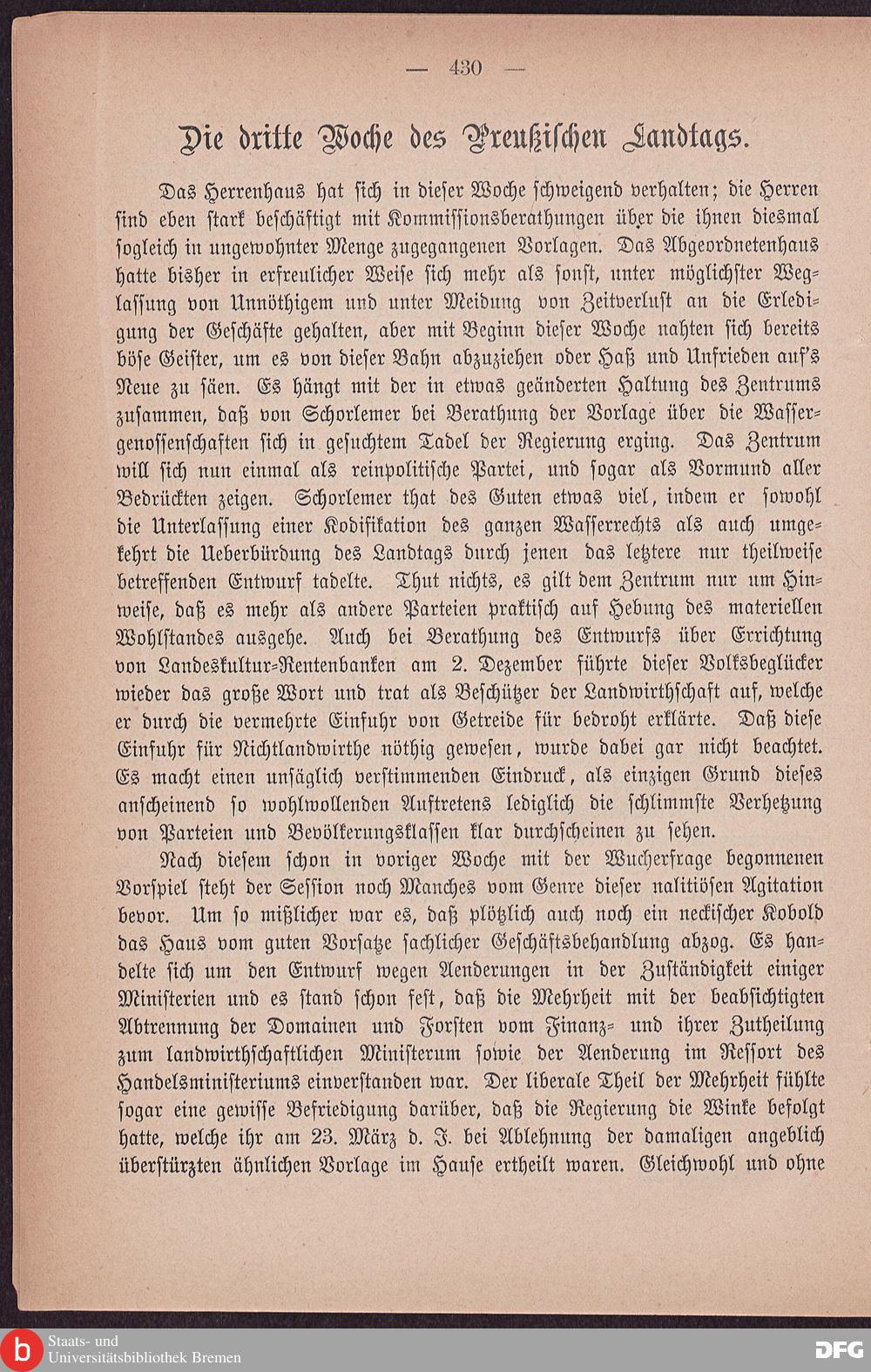 — 430 —

Die dritte Woche des Preußischen Landtags.

Das Herrenhaus hat sich in dieser Woche schweigend verhalten; die Herren sind eben stark beschäftigt mit Kommissionsberathungen über die ihnen diesmal sogleich in ungewohnter Menge zugegangenen Vorlagen. Das Abgeordnetenhaus hatte bisher in erfreulicher Weise sich mehr als sonst, unter möglichster Weglassung von Unnöthigem und unter Meidung von Zeitverlust an die Erledigung der Geschäfte gehalten, aber mit Beginn dieser Woche nahten sich bereits böse Geister, um es von dieser Bahn abzuziehen oder Haß und Unfrieden auf's Neue zu säen. Es hängt mit der in etwas geänderten Haltung des Zentrums zusammen, daß von Schorlemer bei Berathung der Vorlage über die Wassergenossenschaften sich in gesuchtem Tadel der Regierung erging. Das Zentrum will sich nun einmal als reinpolitische Partei, und sogar als Vormund aller Bedrückten zeigen. Schorlemer that des Guten etwas viel, indem er sowohl die Unterlassung einer Kodifikation des ganzen Wasserrechts als auch umgekehrt die Ueberbürdung des Landtags durch jenen das letztere nur theilweise betreffenden Entwurf tadelte. Thut nichts, es gilt dem Zentrum nur um Hinweise, daß es mehr als andere Parteien praktisch auf Hebung des materiellen Wohlstandes ausgehe. Auch bei Berathung des Entwurfs über Errichtung von Landeskultur-Rentenbanken am 2. Dezember führte dieser Volksbeglücker wieder das große Wort und trat als Beschützer der Landwirthschaft auf, welche er durch die vermehrte Einfuhr von Getreide für bedroht erklärte. Daß diese Einfuhr für Nichtlandwirthe nöthig gewesen, wurde dabei gar nicht beachtet. Es macht einen unsäglich verstimmenden Eindruck, als einzigen Grund dieses anscheinend so wohlwollenden Auftretens lediglich die schlimmste Verhetzung von Parteien und Bevölkerungsklassen klar durchscheinen zu sehen.

Nach diesem schon in voriger Woche mit der Wucherfrage begonnenen Vorspiel steht der Session noch Manches vom Genre dieser nalitiösen Agitation bevor. Um so mißlicher war es, daß plötzlich auch noch ein neckischer Kobold das Haus vom guten Vorsatze sachlicher Geschäftsbehandlung abzog. Es handelte sich um den Entwurf wegen Aenderungen in der Zuständigkeit einiger Ministerien und es stand schon fest, daß die Mehrheit mit der beabsichtigten Abtrennung der Domainen und Forsten vom Finanz- und ihrer Zutheilung zum landwirthschaftlichen Ministerum sowie der Aenderung im Ressort des Handelsministeriums einverstanden war. Der liberale Theil der Mehrheit fühlte sogar eine gewisse Befriedigung darüber, daß die Regierung die Winke befolgt hatte, welche ihr am 23. März d. J. bei Ablehnung der damaligen angeblich überstürzten ähnlichen Vorlage im Hause ertheilt waren. Gleichwohl und ohne

Staats- und Universitätsbibliothek Bremen

DFG